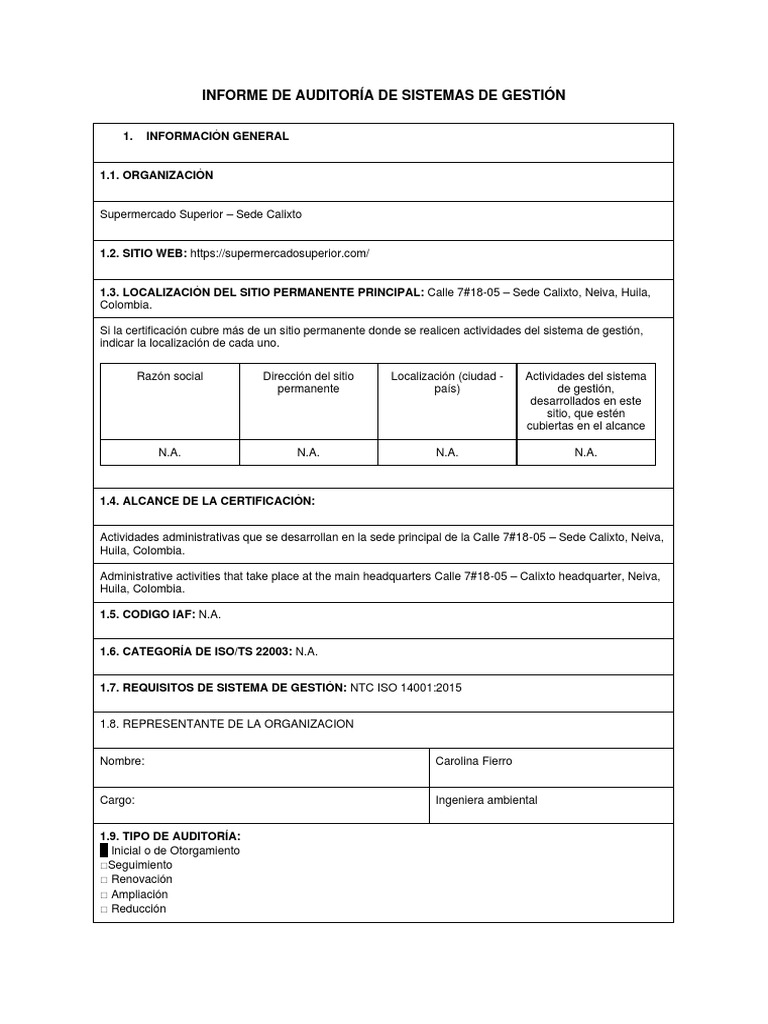 INFORME DE AUDITORÍA DE SISTEMAS DE GESTIÓN

1. INFORMACIÓN GENERAL

1.1. ORGANIZACIÓN

Supermercado Superior – Sede Calixto

1.2. SITIO WEB: https://supermercadosuperior.com/

1.3. LOCALIZACIÓN DEL SITIO PERMANENTE PRINCIPAL: Calle 7#18-05 – Sede Calixto, Neiva, Huila, Colombia.

Si la certificación cubre más de un sitio permanente donde se realicen actividades del sistema de gestión, indicar la localización de cada uno.

| Razón social | Dirección del sitio permanente | Localización (ciudad - país) | Actividades del sistema de gestión, desarrollados en este sitio, que estén cubiertas en el alcance |
|---|---|---|---|
| N.A. | N.A. | N.A. | N.A. |

1.4. ALCANCE DE LA CERTIFICACIÓN:

Actividades administrativas que se desarrollan en la sede principal de la Calle 7#18-05 – Sede Calixto, Neiva, Huila, Colombia.

Administrative activities that take place at the main headquarters Calle 7#18-05 – Calixto headquarter, Neiva, Huila, Colombia.

1.5. CODIGO IAF: N.A.

1.6. CATEGORÍA DE ISO/TS 22003: N.A.

1.7. REQUISITOS DE SISTEMA DE GESTIÓN: NTC ISO 14001:2015

1.8. REPRESENTANTE DE LA ORGANIZACION

| Nombre: | Carolina Fierro |
|---|---|
| Cargo: | Ingeniera ambiental |

1.9. TIPO DE AUDITORÍA:
■ Inicial o de Otorgamiento
□Seguimiento
□ Renovación
□ Ampliación
□ Reducción